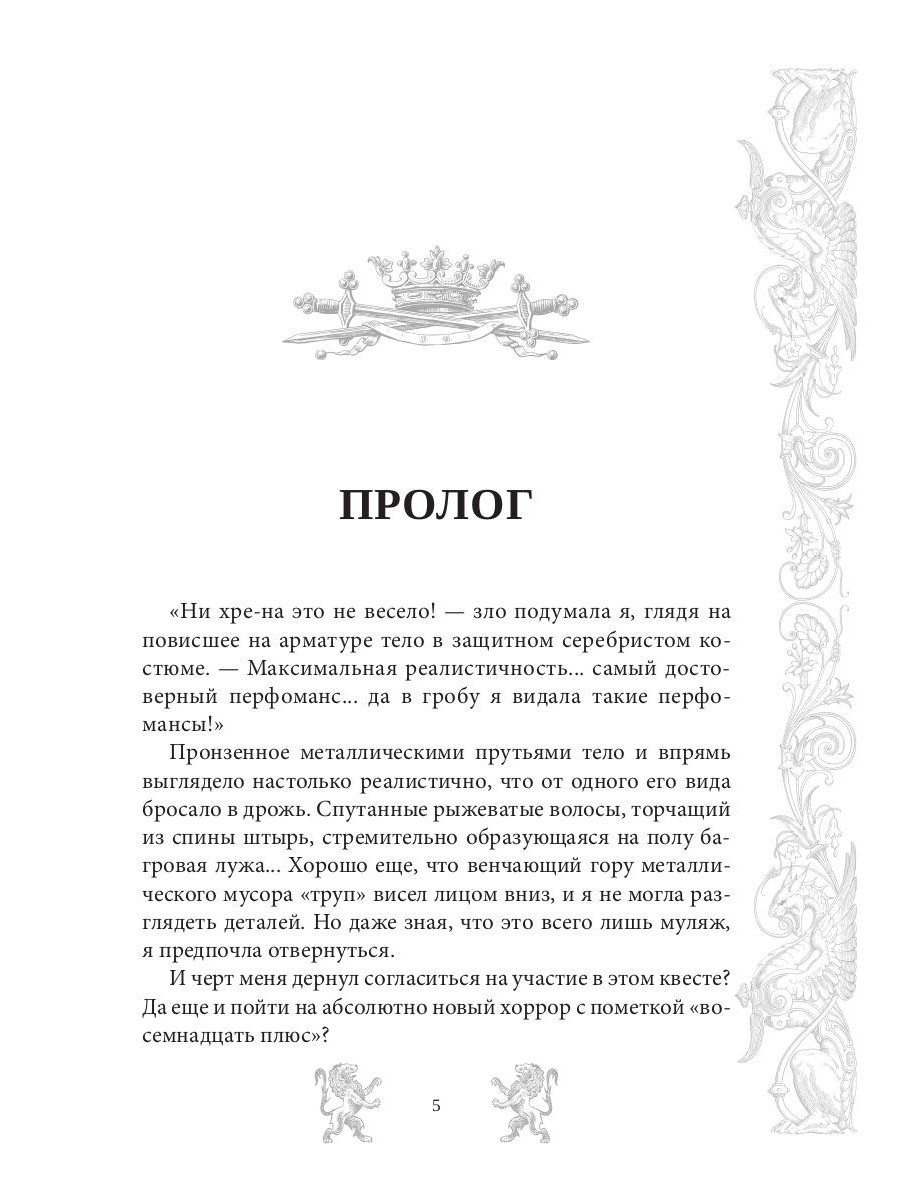 ПРОЛОГ

«Ни хре-на это не весело! — зло подумала я, глядя на повисшее на арматуре тело в защитном серебристом костюме. — Максимальная реалистичность... самый достоверный перфоманс... да в гробу я видала такие перфомансы!»

Пронзенное металлическими прутьями тело и впрямь выглядело настолько реалистично, что от одного его вида бросало в дрожь. Спутанные рыжеватые волосы, торчащий из спины штырь, стремительно образующаяся на полу багровая лужа... Хорошо еще, что венчающий гору металлического мусора «труп» висел лицом вниз, и я не могла разглядеть деталей. Но даже зная, что это всего лишь муляж, я предпочла отвернуться.

И черт меня дернул согласиться на участие в этом квесте? Да еще и пойти на абсолютно новый хоррор с пометкой «восемнадцать плюс»?

5